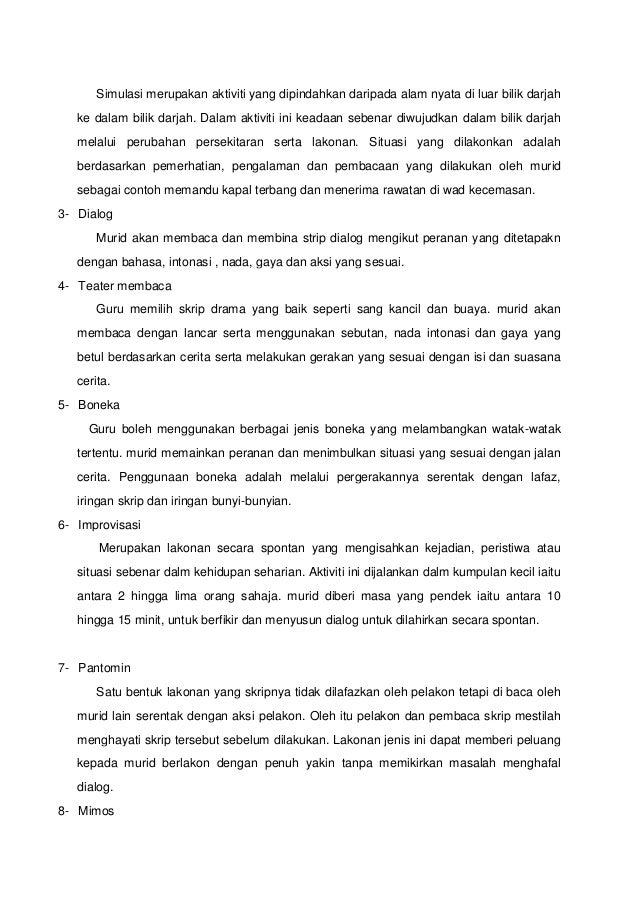 Simulasi merupakan aktiviti yang dipindahkan daripada alam nyata di luar bilik darjah ke dalam bilik darjah. Dalam aktiviti ini keadaan sebenar diwujudkan dalam bilik darjah melalui perubahan persekitaran serta lakonan. Situasi yang dilakonkan adalah berdasarkan pemerhatian, pengalaman dan pembacaan yang dilakukan oleh murid sebagai contoh memandu kapal terbang dan menerima rawatan di wad kecemasan.

3- Dialog

Murid akan membaca dan membina strip dialog mengikut peranan yang ditetapakn dengan bahasa, intonasi , nada, gaya dan aksi yang sesuai.

4- Teater membaca

Guru memilih skrip drama yang baik seperti sang kancil dan buaya. murid akan membaca dengan lancar serta menggunakan sebutan, nada intonasi dan gaya yang betul berdasarkan cerita serta melakukan gerakan yang sesuai dengan isi dan suasana cerita.

5- Boneka

Guru boleh menggunakan berbagai jenis boneka yang melambangkan watak-watak tertentu. murid memainkan peranan dan menimbulkan situasi yang sesuai dengan jalan cerita. Penggunaan boneka adalah melalui pergerakannya serentak dengan lafaz, iringan skrip dan iringan bunyi-bunyian.

6- Improvisasi

Merupakan lakonan secara spontan yang mengisahkan kejadian, peristiwa atau situasi sebenar dalm kehidupan seharian. Aktiviti ini dijalankan dalm kumpulan kecil iaitu antara 2 hingga lima orang sahaja. murid diberi masa yang pendek iaitu antara 10 hingga 15 minit, untuk berfikir dan menyusun dialog untuk dilahirkan secara spontan.

7- Pantomin

Satu bentuk lakonan yang skripnya tidak dilafazkan oleh pelakon tetapi di baca oleh murid lain serentak dengan aksi pelakon. Oleh itu pelakon dan pembaca skrip mestilah menghayati skrip tersebut sebelum dilakukan. Lakonan jenis ini dapat memberi peluang kepada murid berlakon dengan penuh yakin tanpa memikirkan masalah menghafal dialog.

8- Mimos